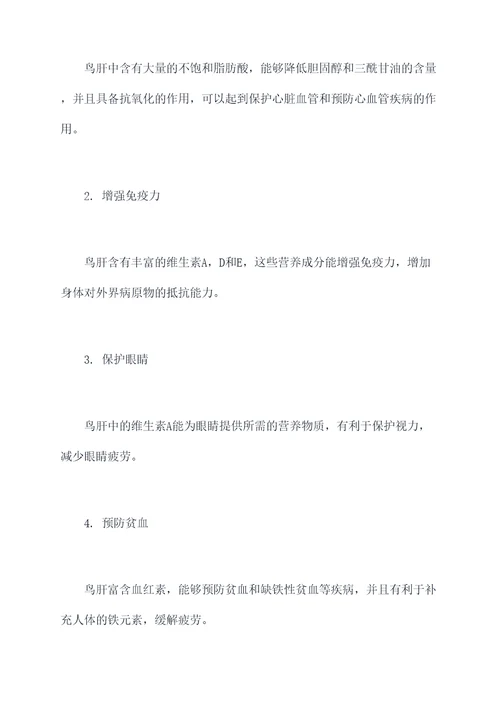 鸟肝中含有大量的不饱和脂肪酸，能够降低胆固醇和三酰甘油的含量，并且具备抗氧化的作用，可以起到保护心脏血管和预防心血管疾病的作用。

2. 增强免疫力

鸟肝含有丰富的维生素A，D和E，这些营养成分能增强免疫力，增加身体对外界病原物的抵抗能力。

3. 保护眼睛

鸟肝中的维生素A能为眼睛提供所需的营养物质，有利于保护视力，减少眼睛疲劳。

4. 预防贫血

鸟肝富含血红素，能够预防贫血和缺铁性贫血等疾病，并且有利于补充人体的铁元素，缓解疲劳。